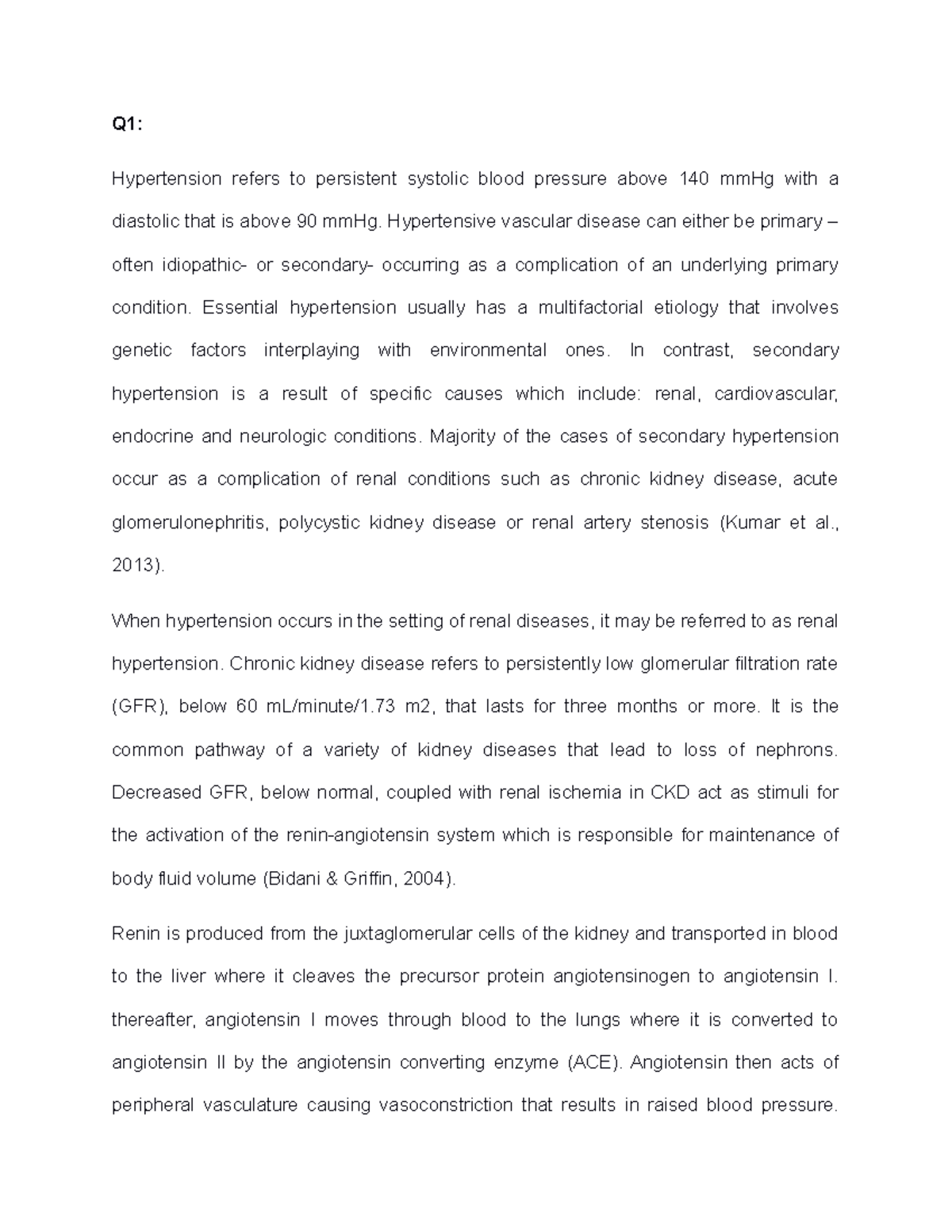 Q1:

Hypertension refers to persistent systolic blood pressure above 140 mmHg with a diastolic that is above 90 mmHg. Hypertensive vascular disease can either be primary – often idiopathic- or secondary- occurring as a complication of an underlying primary condition. Essential hypertension usually has a multifactorial etiology that involves genetic factors interplaying with environmental ones. In contrast, secondary hypertension is a result of specific causes which include: renal, cardiovascular, endocrine and neurologic conditions. Majority of the cases of secondary hypertension occur as a complication of renal conditions such as chronic kidney disease, acute glomerulonephritis, polycystic kidney disease or renal artery stenosis (Kumar et al., 2013).

When hypertension occurs in the setting of renal diseases, it may be referred to as renal hypertension. Chronic kidney disease refers to persistently low glomerular filtration rate (GFR), below 60 mL/minute/1.73 m2, that lasts for three months or more. It is the common pathway of a variety of kidney diseases that lead to loss of nephrons. Decreased GFR, below normal, coupled with renal ischemia in CKD act as stimuli for the activation of the renin-angiotensin system which is responsible for maintenance of body fluid volume (Bidani & Griffin, 2004).

Renin is produced from the juxtaglomerular cells of the kidney and transported in blood to the liver where it cleaves the precursor protein angiotensinogen to angiotensin I. thereafter, angiotensin I moves through blood to the lungs where it is converted to angiotensin II by the angiotensin converting enzyme (ACE). Angiotensin then acts of peripheral vasculature causing vasoconstriction that results in raised blood pressure.